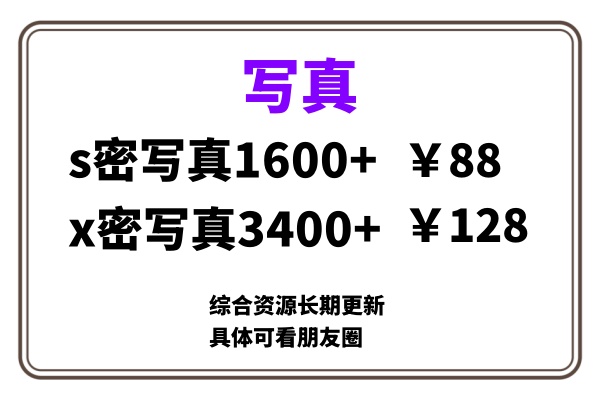 写真

s密写真1600+ ￥88

x密写真3400+ ￥128

综合资源长期更新
具体可看朋友圈